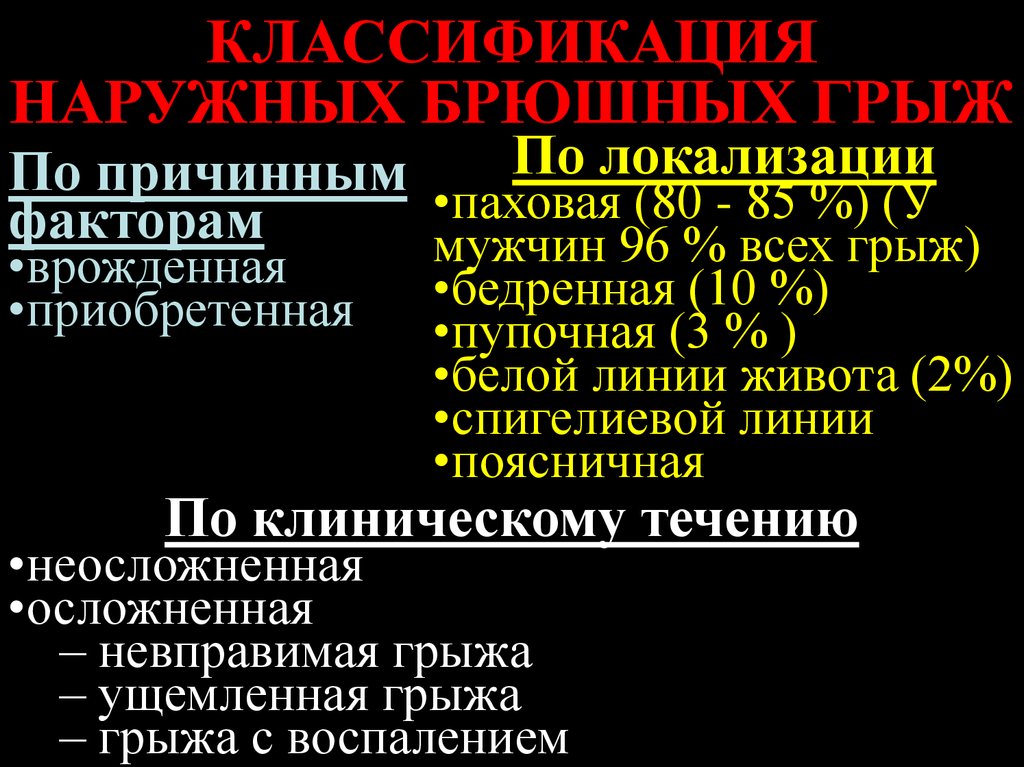 КЛАССИФИКАЦИЯ НАРУЖНЫХ БРЮШНЫХ ГРЫЖ

По причинным факторам
•врожденная
•приобретенная

По локализации
•паховая (80 - 85 %) (У мужчин 96 % всех грыж)
•бедренная (10 %)
•пупочная (3 % )
•белой линии живота (2%)
•спигелиевой линии
•поясничная

По клиническому течению
•неосложненная
•осложненная
– невправимая грыжа
– ущемленная грыжа
– грыжа с воспалением